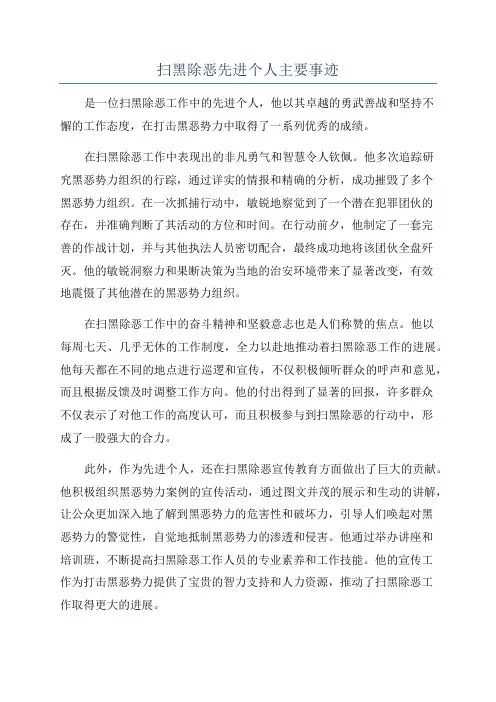 扫黑除恶先进个人主要事迹

是一位扫黑除恶工作中的先进个人，他以其卓越的勇武善战和坚持不懈的工作态度，在打击黑恶势力中取得了一系列优秀的成绩。

在扫黑除恶工作中表现出的非凡勇气和智慧令人钦佩。他多次追踪研究黑恶势力组织的行踪，通过详实的情报和精确的分析，成功摧毁了多个黑恶势力组织。在一次抓捕行动中，敏锐地察觉到了一个潜在犯罪团伙的存在，并准确判断了其活动的方位和时间。在行动前夕，他制定了一套完善的作战计划，并与其他执法人员密切配合，最终成功地将该团伙全盘歼灭。他的敏锐洞察力和果断决策为当地的治安环境带来了显著改变，有效地震慑了其他潜在的黑恶势力组织。

在扫黑除恶工作中的奋斗精神和坚毅意志也是人们称赞的焦点。他以每周七天、几乎无休的工作制度，全力以赴地推动着扫黑除恶工作的进展。他每天都在不同的地点进行巡逻和宣传，不仅积极倾听群众的呼声和意见，而且根据反馈及时调整工作方向。他的付出得到了显著的回报，许多群众不仅表示了对他工作的高度认可，而且积极参与到扫黑除恶的行动中，形成了一股强大的合力。

此外，作为先进个人，还在扫黑除恶宣传教育方面做出了巨大的贡献。他积极组织黑恶势力案例的宣传活动，通过图文并茂的展示和生动的讲解，让公众更加深入地了解到黑恶势力的危害性和破坏力，引导人们唤起对黑恶势力的警觉性，自觉地抵制黑恶势力的渗透和侵害。他通过举办讲座和培训班，不断提高扫黑除恶工作人员的专业素养和工作技能。他的宣传工作为打击黑恶势力提供了宝贵的智力支持和人力资源，推动了扫黑除恶工作取得更大的进展。